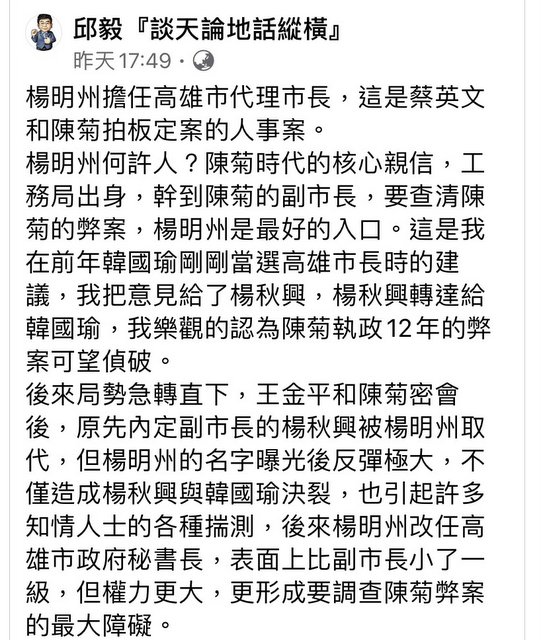 邱毅『談天論地話縱橫』
昨天 17:49 ·

楊明州擔任高雄市代理市長，這是蔡英文和陳菊拍板定案的人事案。
楊明州何許人？陳菊時代的核心親信，工務局出身，幹到陳菊的副市長，要查清陳菊的弊案，楊明州是最好的入口。這是我在前年韓國瑜剛剛當選高雄市長時的建議，我把意見給了楊秋興，楊秋興轉達給韓國瑜，我樂觀的認為陳菊執政12年的弊案可望偵破。
後來局勢急轉直下，王金平和陳菊密會後，原先內定副市長的楊秋興被楊明州取代，但楊明州的名字曝光後反彈極大，不僅造成楊秋興與韓國瑜決裂，也引起許多知情人士的各種揣測，後來楊明州改任高雄市政府秘書長，表面上比副市長小了一級，但權力更大，更形成要調查陳菊弊案的最大障礙。